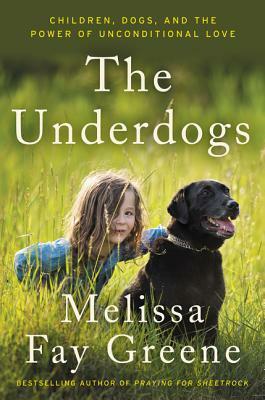 CHILDREN, DOGS, AND THE POWER OF UNCONDITIONAL LOVE

The Underdogs

Melissa Fay Greene

BESTSELLING AUTHOR OF PRAYING FOR SHEETROCK